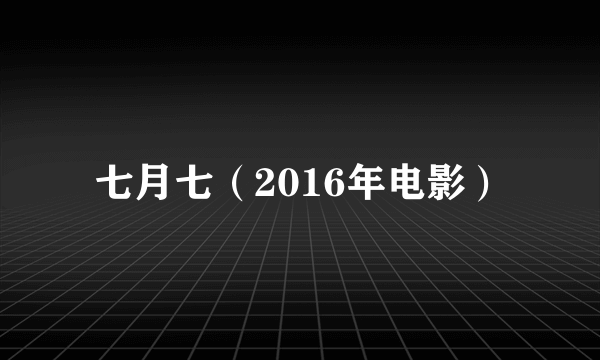 七月七（2016年电影）